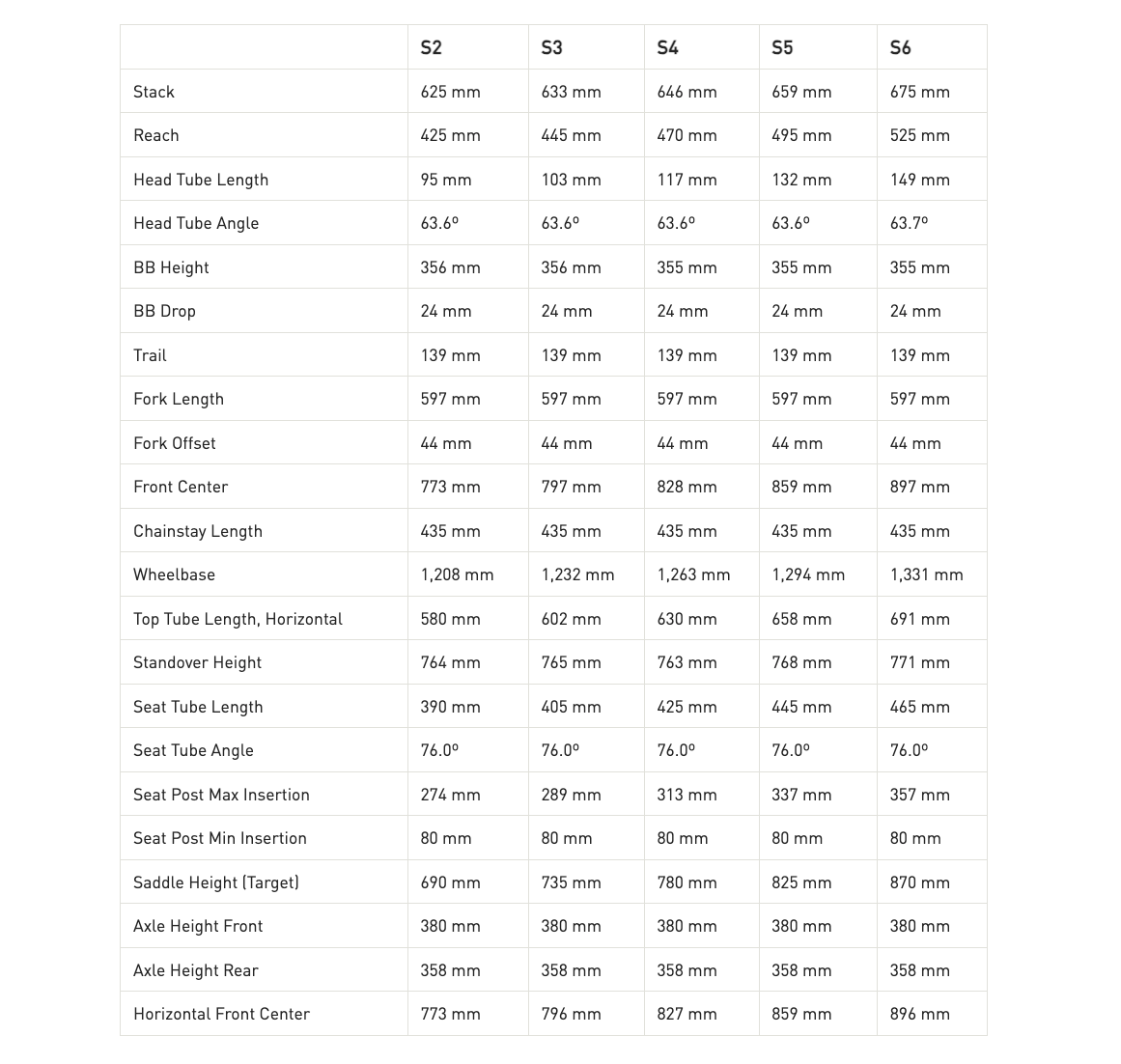 | | S2 | S3 | S4 | S5 | S6 |
|---|---|---|---|---|---|
| Stack | 625 mm | 633 mm | 646 mm | 659 mm | 675 mm |
| Reach | 425 mm | 445 mm | 470 mm | 495 mm | 525 mm |
| Head Tube Length | 95 mm | 103 mm | 117 mm | 132 mm | 149 mm |
| Head Tube Angle | 63.6º | 63.6º | 63.6º | 63.6º | 63.7º |
| BB Height | 356 mm | 356 mm | 355 mm | 355 mm | 355 mm |
| BB Drop | 24 mm | 24 mm | 24 mm | 24 mm | 24 mm |
| Trail | 139 mm | 139 mm | 139 mm | 139 mm | 139 mm |
| Fork Length | 597 mm | 597 mm | 597 mm | 597 mm | 597 mm |
| Fork Offset | 44 mm | 44 mm | 44 mm | 44 mm | 44 mm |
| Front Center | 773 mm | 797 mm | 828 mm | 859 mm | 897 mm |
| Chainstay Length | 435 mm | 435 mm | 435 mm | 435 mm | 435 mm |
| Wheelbase | 1,208 mm | 1,232 mm | 1,263 mm | 1,294 mm | 1,331 mm |
| Top Tube Length, Horizontal | 580 mm | 602 mm | 630 mm | 658 mm | 691 mm |
| Standover Height | 764 mm | 765 mm | 763 mm | 768 mm | 771 mm |
| Seat Tube Length | 390 mm | 405 mm | 425 mm | 445 mm | 465 mm |
| Seat Tube Angle | 76.0º | 76.0º | 76.0º | 76.0º | 76.0º |
| Seat Post Max Insertion | 274 mm | 289 mm | 313 mm | 337 mm | 357 mm |
| Seat Post Min Insertion | 80 mm | 80 mm | 80 mm | 80 mm | 80 mm |
| Saddle Height (Target) | 690 mm | 735 mm | 780 mm | 825 mm | 870 mm |
| Axle Height Front | 380 mm | 380 mm | 380 mm | 380 mm | 380 mm |
| Axle Height Rear | 358 mm | 358 mm | 358 mm | 358 mm | 358 mm |
| Horizontal Front Center | 773 mm | 796 mm | 827 mm | 859 mm | 896 mm |